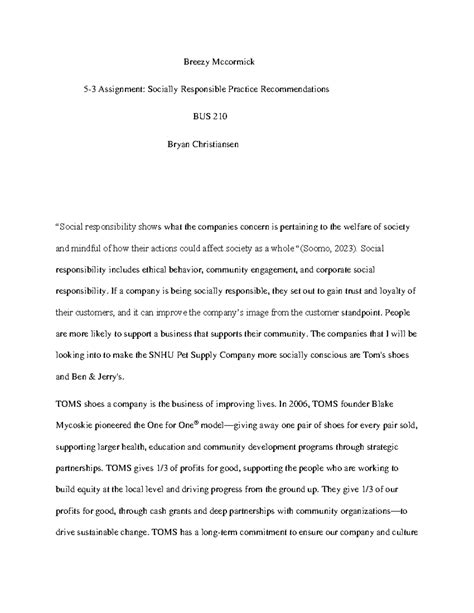 Breezy Mccormick

5-3 Assignment: Socially Responsible Practice Recommendations

BUS 210

Bryan Christiansen

"Social responsibility shows what the companies concern is pertaining to the welfare of society and mindful of how their actions could affect society as a whole" (Soomo, 2023). Social responsibility includes ethical behavior, community engagement, and corporate social responsibility. If a company is being socially responsible, they set out to gain trust and loyalty of their customers, and it can improve the company's image from the customer standpoint. People are more likely to support a business that supports their community. The companies that I will be looking into to make the SNHU Pet Supply Company more socially conscious are Tom's shoes and Ben & Jerry's.

TOMS shoes a company is the business of improving lives. In 2006, TOMS founder Blake Mycoskie pioneered the One for One® model—giving away one pair of shoes for every pair sold, supporting larger health, education and community development programs through strategic partnerships. TOMS gives 1/3 of profits for good, supporting the people who are working to build equity at the local level and driving progress from the ground up. They give 1/3 of our profits for good, through cash grants and deep partnerships with community organizations—to drive sustainable change. TOMS has a long-term commitment to ensure our company and culture